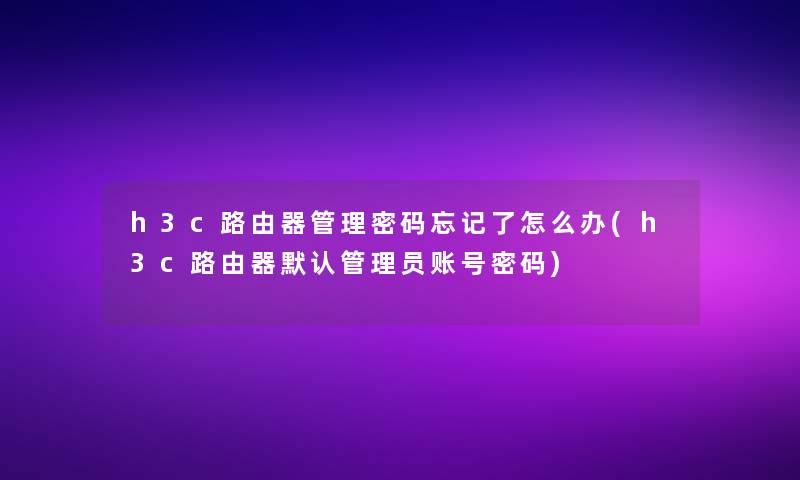 h3c路由器管理密码忘记了怎么办(h3c路由器默认管理员账号密码)